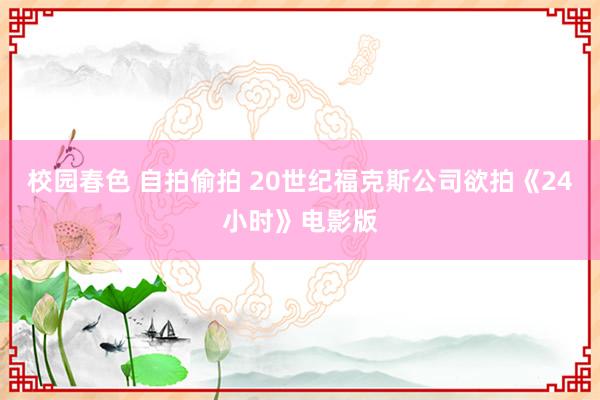 校园春色 自拍偷拍 20世纪福克斯公司欲拍《24小时》电影版